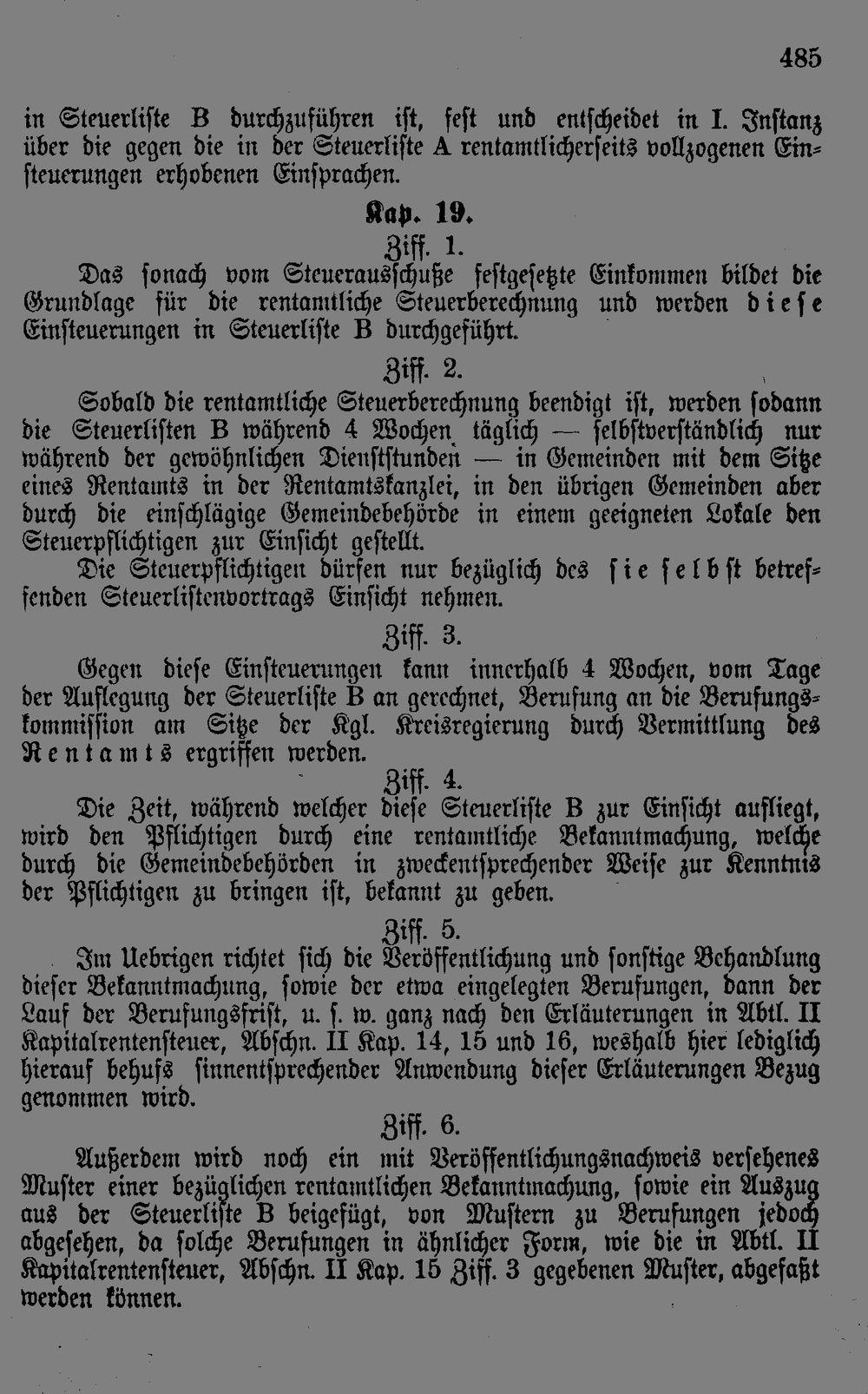 485

in Steuerliste B durchzuführen ist, fest und entscheidet in I. Instanz über die gegen die in der Steuerliste A rentamtlicherseits vollzogenen Einsteuerungen erhobenen Einsprachen.

Kap. 19.

Ziff. 1.

Das sonach vom Steuerausschuße festgesetzte Einkommen bildet die Grundlage für die rentamtliche Steuerberechnung und werden diese Einsteuerungen in Steuerliste B durchgeführt.

Ziff. 2.

Sobald die rentamtliche Steuerberechnung beendigt ist, werden sodann die Steuerlisten B während 4 Wochen täglich — selbstverständlich nur während der gewöhnlichen Dienststunden — in Gemeinden mit dem Sitze eines Rentamts in der Rentamtskanzlei, in den übrigen Gemeinden aber durch die einschlägige Gemeindebehörde in einem geeigneten Lokale den Steuerpflichtigen zur Einsicht gestellt.

Die Steuerpflichtigen dürfen nur bezüglich des sie selbst betreffenden Steuerlistenvortrags Einsicht nehmen.

Ziff. 3.

Gegen diese Einsteuerungen kann innerhalb 4 Wochen, vom Tage der Auflegung der Steuerliste B an gerechnet, Berufung an die Berufungskommission am Sitze der Kgl. Kreisregierung durch Vermittlung des Rentamts ergriffen werden.

Ziff. 4.

Die Zeit, während welcher diese Steuerliste B zur Einsicht aufliegt, wird den Pflichtigen durch eine rentamtliche Bekanntmachung, welche durch die Gemeindebehörden in zweckentsprechender Weise zur Kenntnis der Pflichtigen zu bringen ist, bekannt zu geben.

Ziff. 5.

Im Uebrigen richtet sich die Veröffentlichung und sonstige Behandlung dieser Bekanntmachung, sowie der etwa eingelegten Berufungen, dann der Lauf der Berufungsfrist, u. s. w. ganz nach den Erläuterungen in Abtl. II Kapitalrentensteuer, Abschn. II Kap. 14, 15 und 16, weshalb hier lediglich hierauf behufs sinnentsprechender Anwendung dieser Erläuterungen Bezug genommen wird.

Ziff. 6.

Außerdem wird noch ein mit Veröffentlichungsnachweis versehenes Muster einer bezüglichen rentamtlichen Bekanntmachung, sowie ein Auszug aus der Steuerliste B beigefügt, von Mustern zu Berufungen jedoch abgesehen, da solche Berufungen in ähnlicher Form, wie die in Abtl. II Kapitalrentensteuer, Abschn. II Kap. 15 Ziff. 3 gegebenen Muster, abgefaßt werden können.